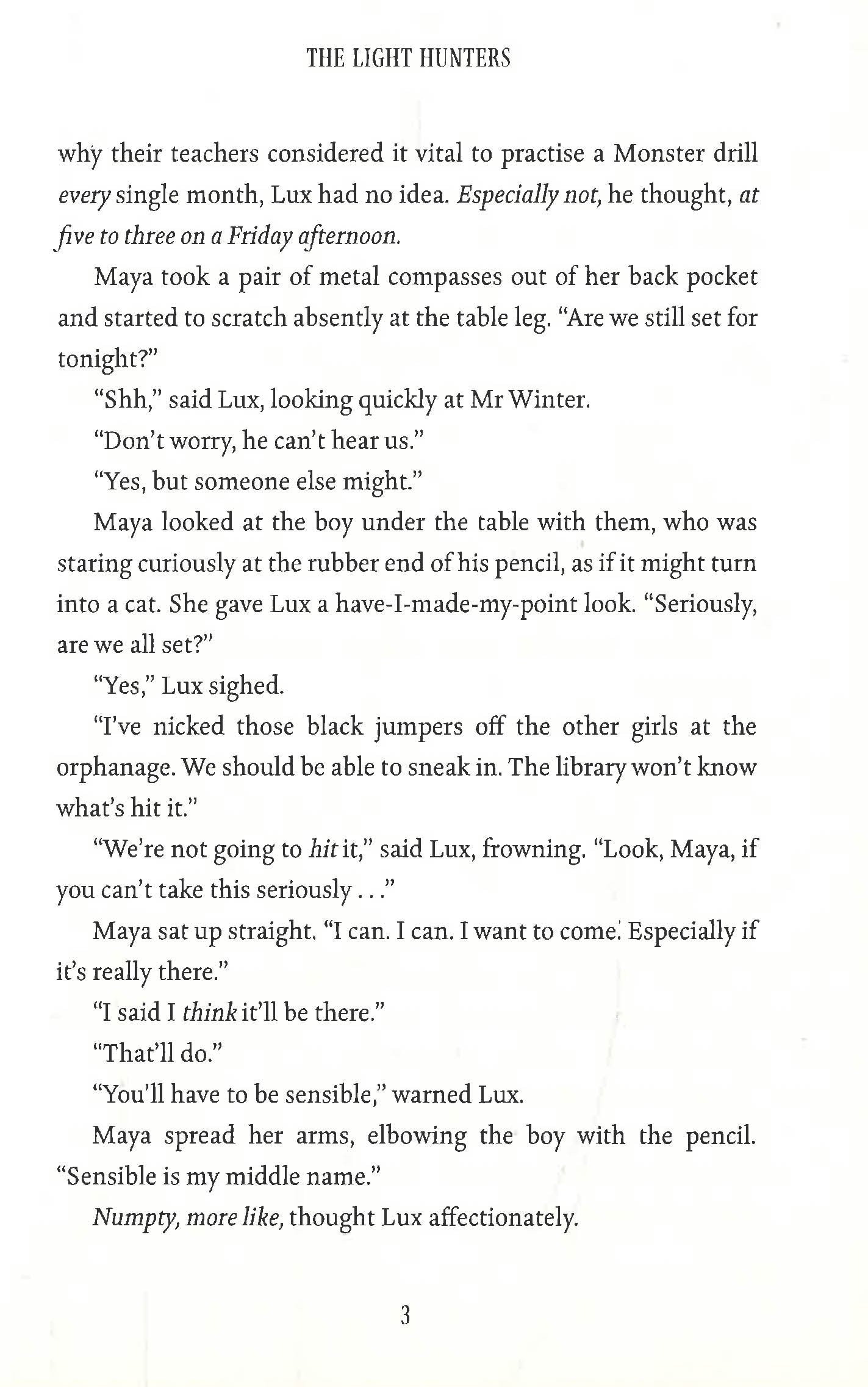 THE LIGHT HUNTERS

why their teachers considered it vital to practise a Monster drill every single month, Lux had no idea. Especially not, he thought, at five to three on a Friday afternoon.

Maya took a pair of metal compasses out of her back pocket and started to scratch absently at the table leg. "Are we still set for tonight?"

"Shh," said Lux, looking quickly at Mr Winter.

"Don't worry, he can't hear us."

"Yes, but someone else might."

Maya looked at the boy under the table with them, who was staring curiously at the rubber end of his pencil, as if it might turn into a cat. She gave Lux a have-I-made-my-point look. "Seriously, are we all set?"

"Yes," Lux sighed.

"I've nicked those black jumpers off the other girls at the orphanage. We should be able to sneak in. The library won't know what's hit it."

"We're not going to hit it," said Lux, frowning. "Look, Maya, if you can't take this seriously . . ."

Maya sat up straight. "I can. I can. I want to come. Especially if it's really there."

"I said I think it'll be there."

"That'll do."

"You'll have to be sensible," warned Lux.

Maya spread her arms, elbowing the boy with the pencil. "Sensible is my middle name."

Numpty, more like, thought Lux affectionately.

3